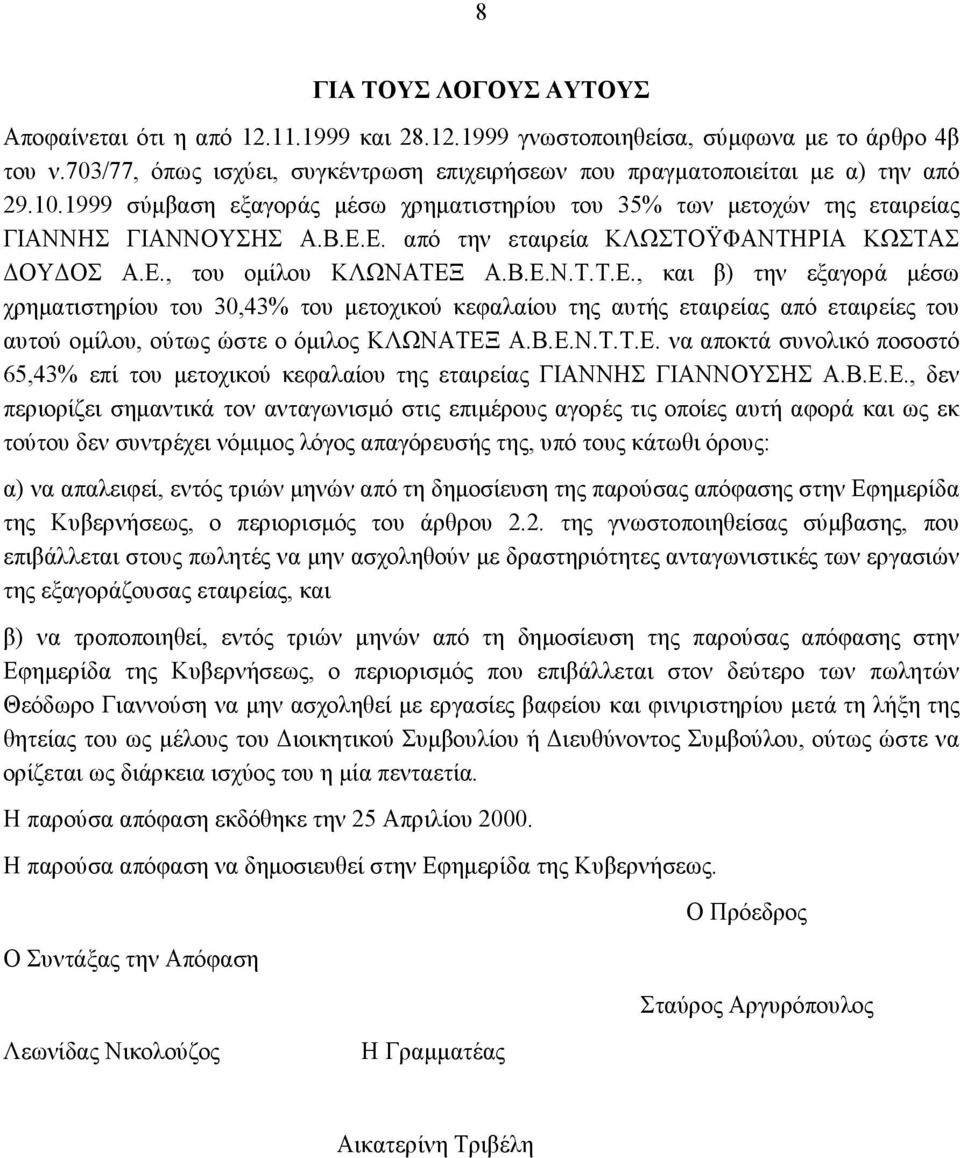 8

ΓΙΑ ΤΟΥΣ ΛΟΓΟΥΣ ΑΥΤΟΥΣ

Αποφαίνεται ότι η από 12.11.1999 και 28.12.1999 γνωστοποιηθείσα, σύμφωνα με το άρθρο 4β του ν.703/77, όπως ισχύει, συγκέντρωση επιχειρήσεων που πραγματοποιείται με α) την από 29.10.1999 σύμβαση εξαγοράς μέσω χρηματιστηρίου του 35% των μετοχών της εταιρείας ΓΙΑΝΝΗΣ ΓΙΑΝΝΟΥΣΗΣ Α.Β.Ε.Ε. από την εταιρεία ΚΛΩΣΤΟΫΦΑΝΤΗΡΙΑ ΚΩΣΤΑΣ ΔΟΥΔΟΣ Α.Ε., του ομίλου ΚΛΩΝΑΤΕΞ Α.Β.Ε.Ν.Τ.Τ.Ε., και β) την εξαγορά μέσω χρηματιστηρίου του 30,43% του μετοχικού κεφαλαίου της αυτής εταιρείας από εταιρείες του αυτού ομίλου, ούτως ώστε ο όμιλος ΚΛΩΝΑΤΕΞ Α.Β.Ε.Ν.Τ.Τ.Ε. να αποκτά συνολικό ποσοστό 65,43% επί του μετοχικού κεφαλαίου της εταιρείας ΓΙΑΝΝΗΣ ΓΙΑΝΝΟΥΣΗΣ Α.Β.Ε.Ε., δεν περιορίζει σημαντικά τον ανταγωνισμό στις επιμέρους αγορές τις οποίες αυτή αφορά και ως εκ τούτου δεν συντρέχει νόμιμος λόγος απαγόρευσής της, υπό τους κάτωθι όρους:

α) να απαλειφεί, εντός τριών μηνών από τη δημοσίευση της παρούσας απόφασης στην Εφημερίδα της Κυβερνήσεως, ο περιορισμός του άρθρου 2.2. της γνωστοποιηθείσας σύμβασης, που επιβάλλεται στους πωλητές να μην ασχοληθούν με δραστηριότητες ανταγωνιστικές των εργασιών της εξαγοράζουσας εταιρείας, και

β) να τροποποιηθεί, εντός τριών μηνών από τη δημοσίευση της παρούσας απόφασης στην Εφημερίδα της Κυβερνήσεως, ο περιορισμός που επιβάλλεται στον δεύτερο των πωλητών Θεόδωρο Γιαννούση να μην ασχοληθεί με εργασίες βαφείου και φινιριστηρίου μετά τη λήξη της θητείας του ως μέλους του Διοικητικού Συμβουλίου ή Διευθύνοντος Συμβούλου, ούτως ώστε να ορίζεται ως διάρκεια ισχύος του η μία πενταετία.

Η παρούσα απόφαση εκδόθηκε την 25 Απριλίου 2000.

Η παρούσα απόφαση να δημοσιευθεί στην Εφημερίδα της Κυβερνήσεως.

Ο Πρόεδρος

Ο Συντάξας την Απόφαση

Σταύρος Αργυρόπουλος

Λεωνίδας Νικολούζος

Η Γραμματέας

Αικατερίνη Τριβέλη